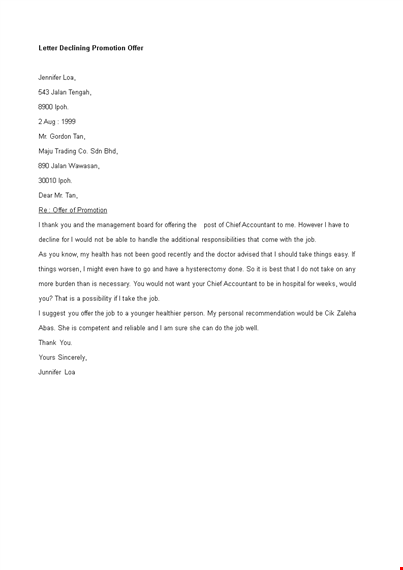 Letter Declining Promotion Offer

Jennifer Loa,

543 Jalan Tengah,

8900 Ipoh.

2 Aug : 1999

Mr. Gordon Tan,

Maju Trading Co. Sdn Bhd,

890 Jalan Wawasan,

30010 Ipoh.

Dear Mr. Tan,

Re : Offer of Promotion

I thank you and the management board for offering the post of Chief Accountant to me. However I have to decline for I would not be able to handle the additional responsibilities that come with the job.

As you know, my health has not been good recently and the doctor advised that I should take things easy. If things worsen, I might even have to go and have a hysterectomy done. So it is best that I do not take on any more burden than is necessary. You would not want your Chief Accountant to be in hospital for weeks, would you? That is a possibility if I take the job.

I suggest you offer the job to a younger healthier person. My personal recommendation would be Cik Zaleha Abas. She is competent and reliable and I am sure she can do the job well.

Thank You.

Yours Sincerely,

Junnifer Loa